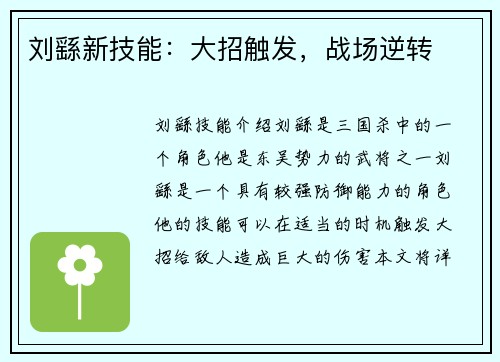 刘繇新技能：大招触发，战场逆转

刘繇技能介绍刘繇是三国杀中的一个角色他是东吴势力的武将之一刘繇是一个具有较强防御能力的角色他的技能可以在适当的时机触发大招给敌人造成巨大的伤害本文将详